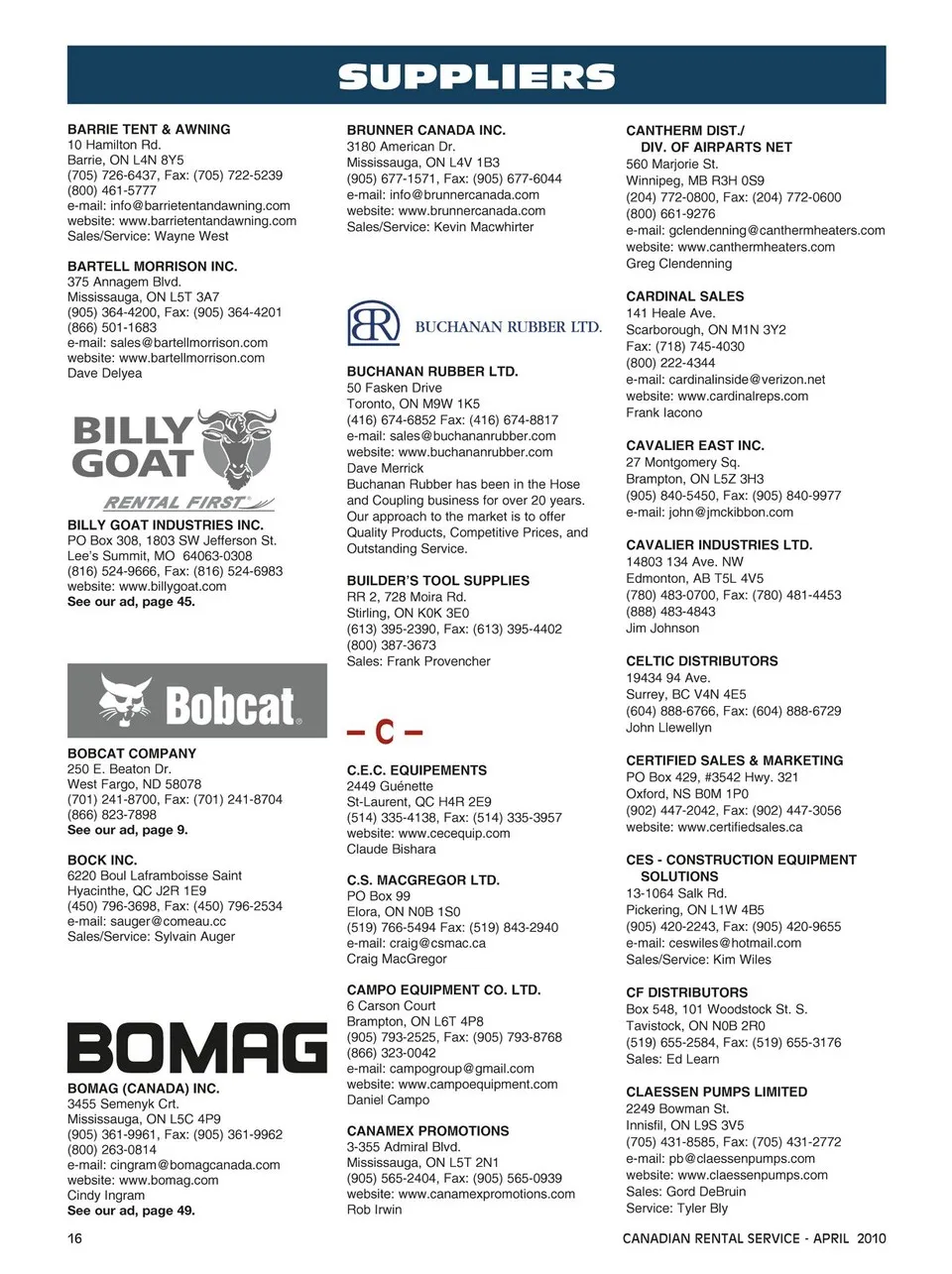 SUPPLIERS

BARRIE TENT & AWNING
10 Hamilton Rd.
Barrie, ON L4N 8Y5
(705) 726-6437, Fax: (705) 722-5239
(800) 461-5777
e-mail: info@barrietentandawning.com
website: www.barrietentandawning.com
Sales/Service: Wayne West

BARTELL MORRISON INC.
375 Annagem Blvd.
Mississauga, ON L5T 3A7
(905) 364-4200, Fax: (905) 364-4201
(866) 501-1683
e-mail: sales@bartellmorrison.com
website: www.bartellmorrison.com
Dave Delyea

BILLY GOAT
RENTAL FIRST

BILLY GOAT INDUSTRIES INC.
PO Box 308, 1803 SW Jefferson St.
Lee's Summit, MO 64063-0308
(816) 524-9666, Fax: (816) 524-6983
website: www.billygoat.com
See our ad, page 45.

Bobcat

BOBCAT COMPANY
250 E. Beaton Dr.
West Fargo, ND 58078
(701) 241-8700, Fax: (701) 241-8704
(866) 823-7898
See our ad, page 9.

BOCK INC.
6220 Boul Laframboisse Saint
Hyacinthe, QC J2R 1E9
(450) 796-3698, Fax: (450) 796-2534
e-mail: sauger@comeau.cc
Sales/Service: Sylvain Auger

BOMAG

BOMAG (CANADA) INC.
3455 Semenyk Crt.
Mississauga, ON L5C 4P9
(905) 361-9961, Fax: (905) 361-9962
(800) 263-0814
e-mail: cingram@bomagcanada.com
website: www.bomag.com
Cindy Ingram
See our ad, page 49.

BRUNNER CANADA INC.
3180 American Dr.
Mississauga, ON L4V 1B3
(905) 677-1571, Fax: (905) 677-6044
e-mail: info@brunnercanada.com
website: www.brunnercanada.com
Sales/Service: Kevin Macwhirter

BR BUCHANAN RUBBER LTD.

BUCHANAN RUBBER LTD.
50 Fasken Drive
Toronto, ON M9W 1K5
(416) 674-6852 Fax: (416) 674-8817
e-mail: sales@buchananrubber.com
website: www.buchananrubber.com
Dave Merrick
Buchanan Rubber has been in the Hose and Coupling business for over 20 years. Our approach to the market is to offer Quality Products, Competitive Prices, and Outstanding Service.

BUILDER'S TOOL SUPPLIES
RR 2, 728 Moira Rd.
Stirling, ON K0K 3E0
(613) 395-2390, Fax: (613) 395-4402
(800) 387-3673
Sales: Frank Provencher

– C –

C.E.C. EQUIPEMENTS
2449 Guénette
St-Laurent, QC H4R 2E9
(514) 335-4138, Fax: (514) 335-3957
website: www.cecequip.com
Claude Bishara

C.S. MACGREGOR LTD.
PO Box 99
Elora, ON N0B 1S0
(519) 766-5494 Fax: (519) 843-2940
e-mail: craig@csmac.ca
Craig MacGregor

CAMPO EQUIPMENT CO. LTD.
6 Carson Court
Brampton, ON L6T 4P8
(905) 793-2525, Fax: (905) 793-8768
(866) 323-0042
e-mail: campogroup@gmail.com
website: www.campoequipment.com
Daniel Campo

CANAMEX PROMOTIONS
3-355 Admiral Blvd.
Mississauga, ON L5T 2N1
(905) 565-2404, Fax: (905) 565-0939
website: www.canamexpromotions.com
Rob Irwin

CANTHERM DIST./
DIV. OF AIRPARTS NET
560 Marjorie St.
Winnipeg, MB R3H 0S9
(204) 772-0800, Fax: (204) 772-0600
(800) 661-9276
e-mail: gclendenning@canthermheaters.com
website: www.canthermheaters.com
Greg Clendenning

CARDINAL SALES
141 Heale Ave.
Scarborough, ON M1N 3Y2
Fax: (718) 745-4030
(800) 222-4344
e-mail: cardinalinside@verizon.net
website: www.cardinalreps.com
Frank Iacono

CAVALIER EAST INC.
27 Montgomery Sq.
Brampton, ON L5Z 3H3
(905) 840-5450, Fax: (905) 840-9977
e-mail: john@jmckibbon.com

CAVALIER INDUSTRIES LTD.
14803 134 Ave. NW
Edmonton, AB T5L 4V5
(780) 483-0700, Fax: (780) 481-4453
(888) 483-4843
Jim Johnson

CELTIC DISTRIBUTORS
19434 94 Ave.
Surrey, BC V4N 4E5
(604) 888-6766, Fax: (604) 888-6729
John Llewellyn

CERTIFIED SALES & MARKETING
PO Box 429, #3542 Hwy. 321
Oxford, NS B0M 1P0
(902) 447-2042, Fax: (902) 447-3056
website: www.certifiedsales.ca

CES - CONSTRUCTION EQUIPMENT SOLUTIONS
13-1064 Salk Rd.
Pickering, ON L1W 4B5
(905) 420-2243, Fax: (905) 420-9655
e-mail: ceswiles@hotmail.com
Sales/Service: Kim Wiles

CF DISTRIBUTORS
Box 548, 101 Woodstock St. S.
Tavistock, ON N0B 2R0
(519) 655-2584, Fax: (519) 655-3176
Sales: Ed Learn

CLAESSEN PUMPS LIMITED
2249 Bowman St.
Innisfil, ON L9S 3V5
(705) 431-8585, Fax: (705) 431-2772
e-mail: pb@claessenpumps.com
website: www.claessenpumps.com
Sales: Gord DeBruin
Service: Tyler Bly

16

CANADIAN RENTAL SERVICE - APRIL 2010